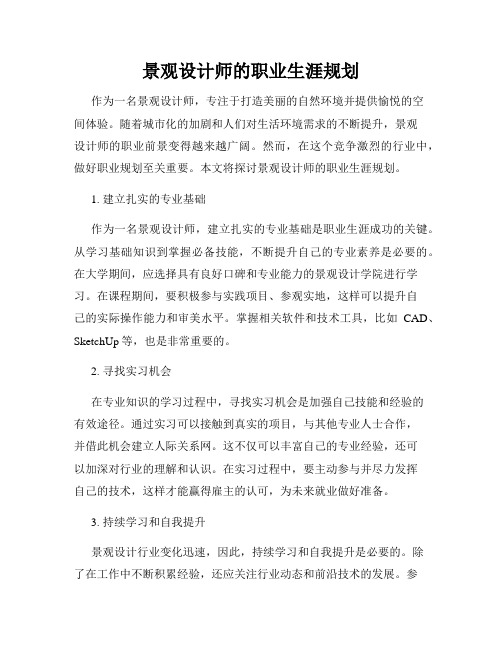 景观设计师的职业生涯规划

作为一名景观设计师，专注于打造美丽的自然环境并提供愉悦的空间体验。随着城市化的加剧和人们对生活环境需求的不断提升，景观设计师的职业前景变得越来越广阔。然而，在这个竞争激烈的行业中，做好职业规划至关重要。本文将探讨景观设计师的职业生涯规划。

1. 建立扎实的专业基础

作为一名景观设计师，建立扎实的专业基础是职业生涯成功的关键。从学习基础知识到掌握必备技能，不断提升自己的专业素养是必要的。在大学期间，应选择具有良好口碑和专业能力的景观设计学院进行学习。在课程期间，要积极参与实践项目、参观实地，这样可以提升自己的实际操作能力和审美水平。掌握相关软件和技术工具，比如 CAD、SketchUp 等，也是非常重要的。

2. 寻找实习机会

在专业知识的学习过程中，寻找实习机会是加强自己技能和经验的有效途径。通过实习可以接触到真实的项目，与其他专业人士合作，并借此机会建立人际关系网。这不仅可以丰富自己的专业经验，还可以加深对行业的理解和认识。在实习过程中，要主动参与并尽力发挥自己的技术，这样才能赢得雇主的认可，为未来就业做好准备。

3. 持续学习和自我提升

景观设计行业变化迅速，因此，持续学习和自我提升是必要的。除了在工作中不断积累经验，还应关注行业动态和前沿技术的发展。参